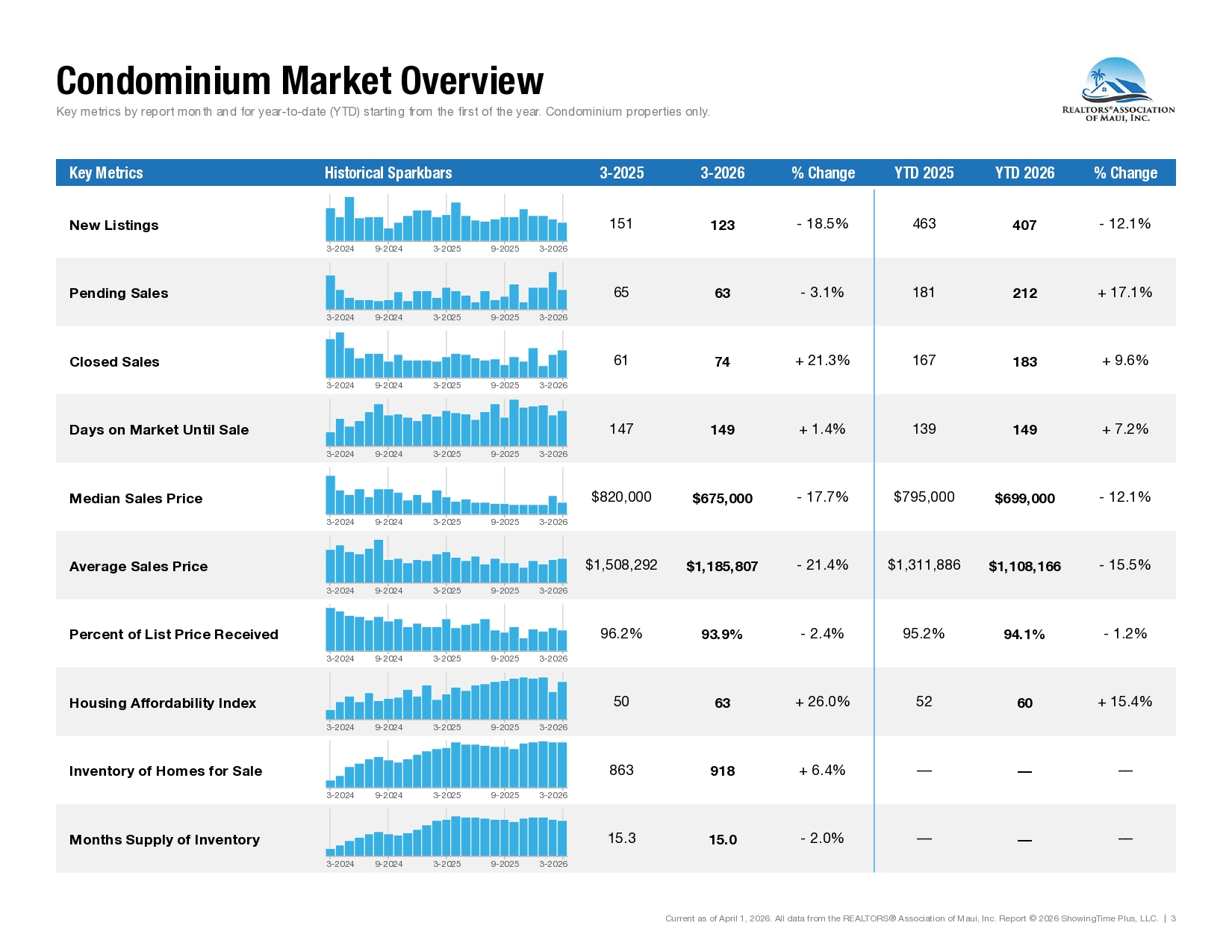 Condominium Market Overview

Key metrics by report month and for year-to-date (YTD) starting from the first of the year. Condominium properties only.

REALTORS® ASSOCIATION OF MAUI, INC.

| Key Metrics | Historical Sparkbars | 3-2025 | 3-2026 | % Change | YTD 2025 | YTD 2026 | % Change |
|---|---|---|---|---|---|---|---|
| New Listings | 3-2024 9-2024 3-2025 9-2025 3-2026 | 151 | 123 | - 18.5% | 463 | 407 | - 12.1% |
| Pending Sales | 3-2024 9-2024 3-2025 9-2025 3-2026 | 65 | 63 | - 3.1% | 181 | 212 | + 17.1% |
| Closed Sales | 3-2024 9-2024 3-2025 9-2025 3-2026 | 61 | 74 | + 21.3% | 167 | 183 | + 9.6% |
| Days on Market Until Sale | 3-2024 9-2024 3-2025 9-2025 3-2026 | 147 | 149 | + 1.4% | 139 | 149 | + 7.2% |
| Median Sales Price | 3-2024 9-2024 3-2025 9-2025 3-2026 | $820,000 | $675,000 | - 17.7% | $795,000 | $699,000 | - 12.1% |
| Average Sales Price | 3-2024 9-2024 3-2025 9-2025 3-2026 | $1,508,292 | $1,185,807 | - 21.4% | $1,311,886 | $1,108,166 | - 15.5% |
| Percent of List Price Received | 3-2024 9-2024 3-2025 9-2025 3-2026 | 96.2% | 93.9% | - 2.4% | 95.2% | 94.1% | - 1.2% |
| Housing Affordability Index | 3-2024 9-2024 3-2025 9-2025 3-2026 | 50 | 63 | + 26.0% | 52 | 60 | + 15.4% |
| Inventory of Homes for Sale | 3-2024 9-2024 3-2025 9-2025 3-2026 | 863 | 918 | + 6.4% | — | — | — |
| Months Supply of Inventory | 3-2024 9-2024 3-2025 9-2025 3-2026 | 15.3 | 15.0 | - 2.0% | — | — | — |

Current as of April 1, 2026. All data from the REALTORS® Association of Maui, Inc. Report © 2026 ShowingTime Plus, LLC. | 3